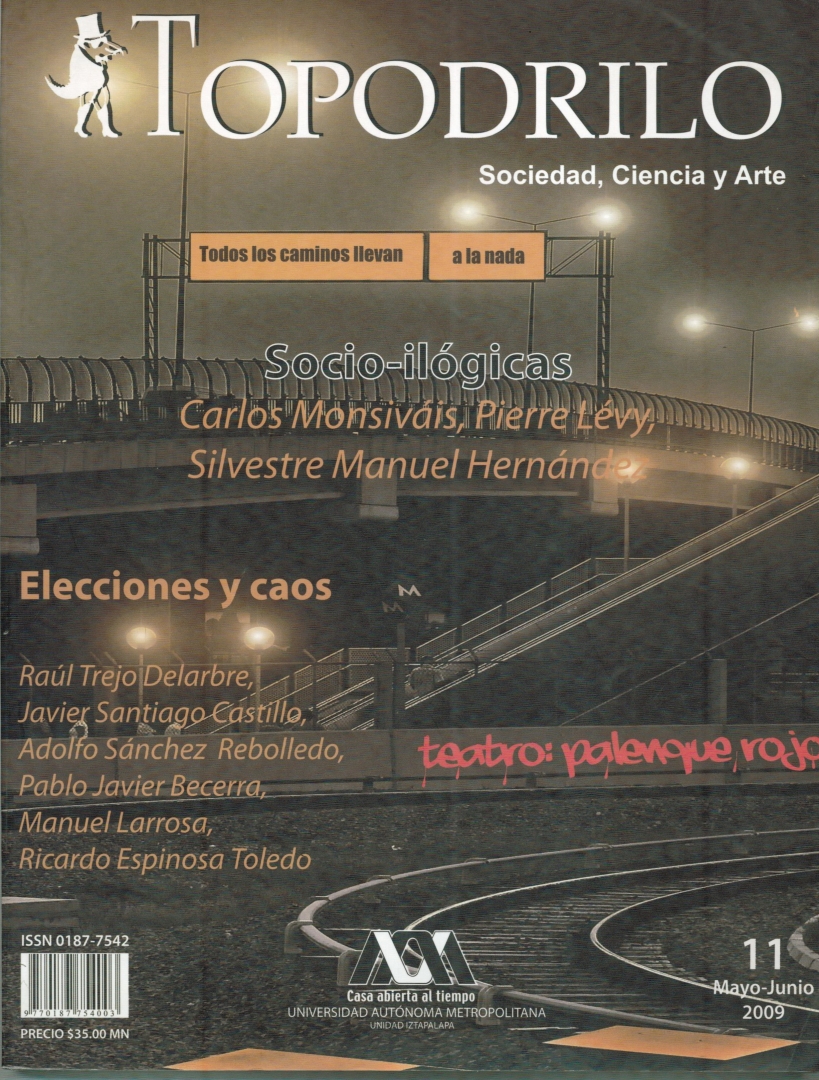 TOPODRILO

Sociedad, Ciencia y Arte

Todos los caminos llevan a la nada

Socio-ilógicas

Carlos Monsiváis, Pierre Lévy, Silvestre Manuel Hernández

Elecciones y caos

Raúl Trejo Delarbre, Javier Santiago Castillo, Adolfo Sánchez Rebolledo, Pablo Javier Becerra, Manuel Larrosa, Ricardo Espinosa Toledo

teatro: palenque rojo

ISSN 0187-7542

9 770187 754003

PRECIO $35.00 MN

Casa abierta al tiempo
UNIVERSIDAD AUTÓNOMA METROPOLITANA
UNIDAD IZTAPALAPA

11
Mayo-Junio
2009